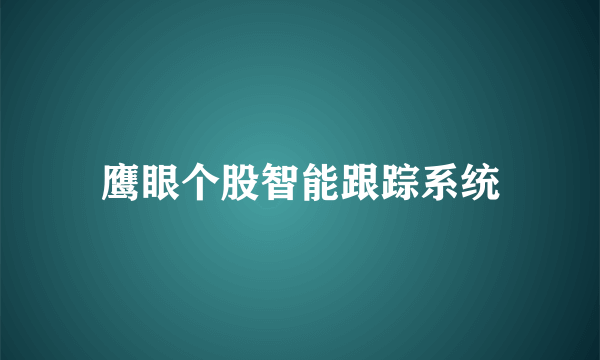 鹰眼个股智能跟踪系统